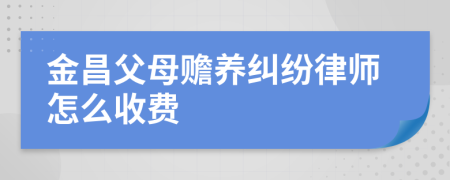 金昌父母赡养纠纷律师怎么收费